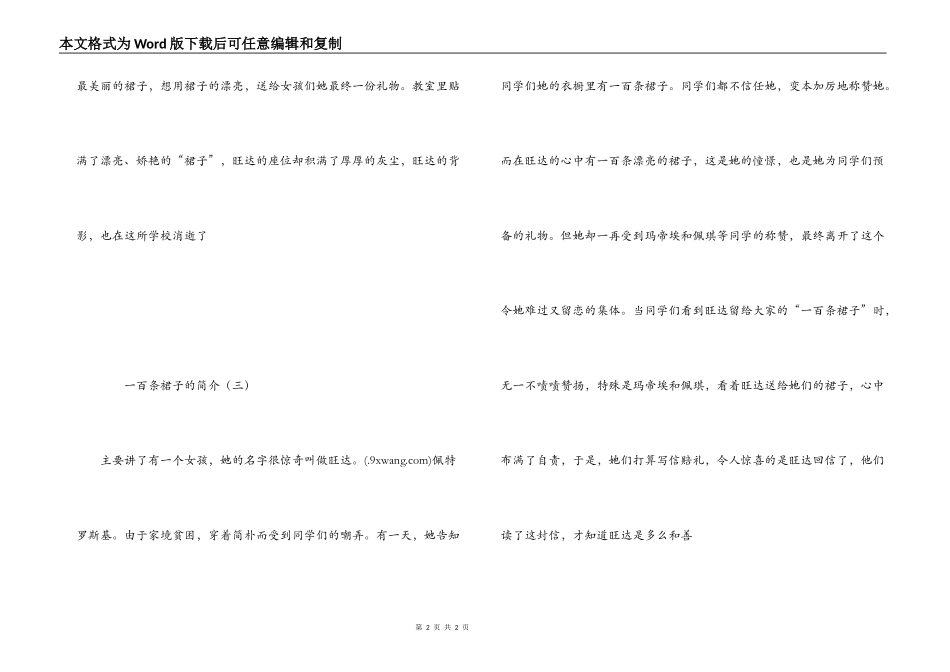 本文格式为Word版下载后可任意编辑和复制

最美丽的裙子，想用裙子的漂亮，送给女孩们她最终一份礼物。教室里贴满了漂亮、娇艳的“裙子”，旺达的座位却积满了厚厚的灰尘，旺达的背影，也在这所学校消逝了

一百条裙子的简介（三）

主要讲了有一个女孩，她的名字很惊奇叫做旺达。(.9xwang.com)佩特罗斯基。由于家境贫困，穿着简朴而受到同学们的嘲弄。有一天，她告知同学们她的衣橱里有一百条裙子。同学们都不信任她，变本加厉地称赞她。而在旺达的心中有一百条漂亮的裙子，这是她的憧憬，也是她为同学们预备的礼物。但她却一再受到玛帝埃和佩琪等同学的称赞，最终离开了这个令她难过又留恋的集体。当同学们看到旺达留给大家的“一百条裙子”时，无一不啧啧赞扬，特殊是玛帝埃和佩琪，看着旺达送给她们的裙子，心中布满了自责，于是，她们打算写信赔礼，令人惊喜的是旺达回信了，他们读了这封信，才知道旺达是多么和善

第 2 页 共 2 页